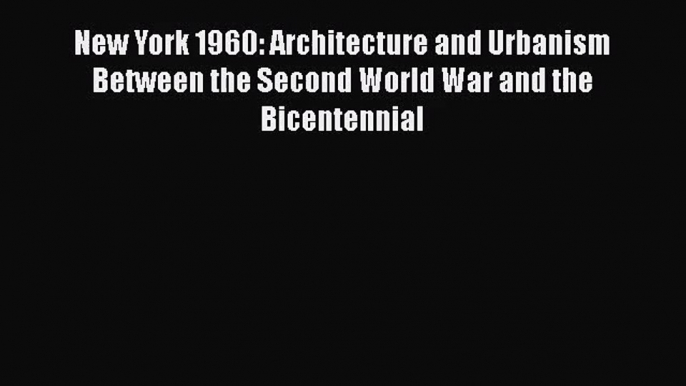 New York 1960: Architecture and Urbanism Between the Second World War and the Bicentennial